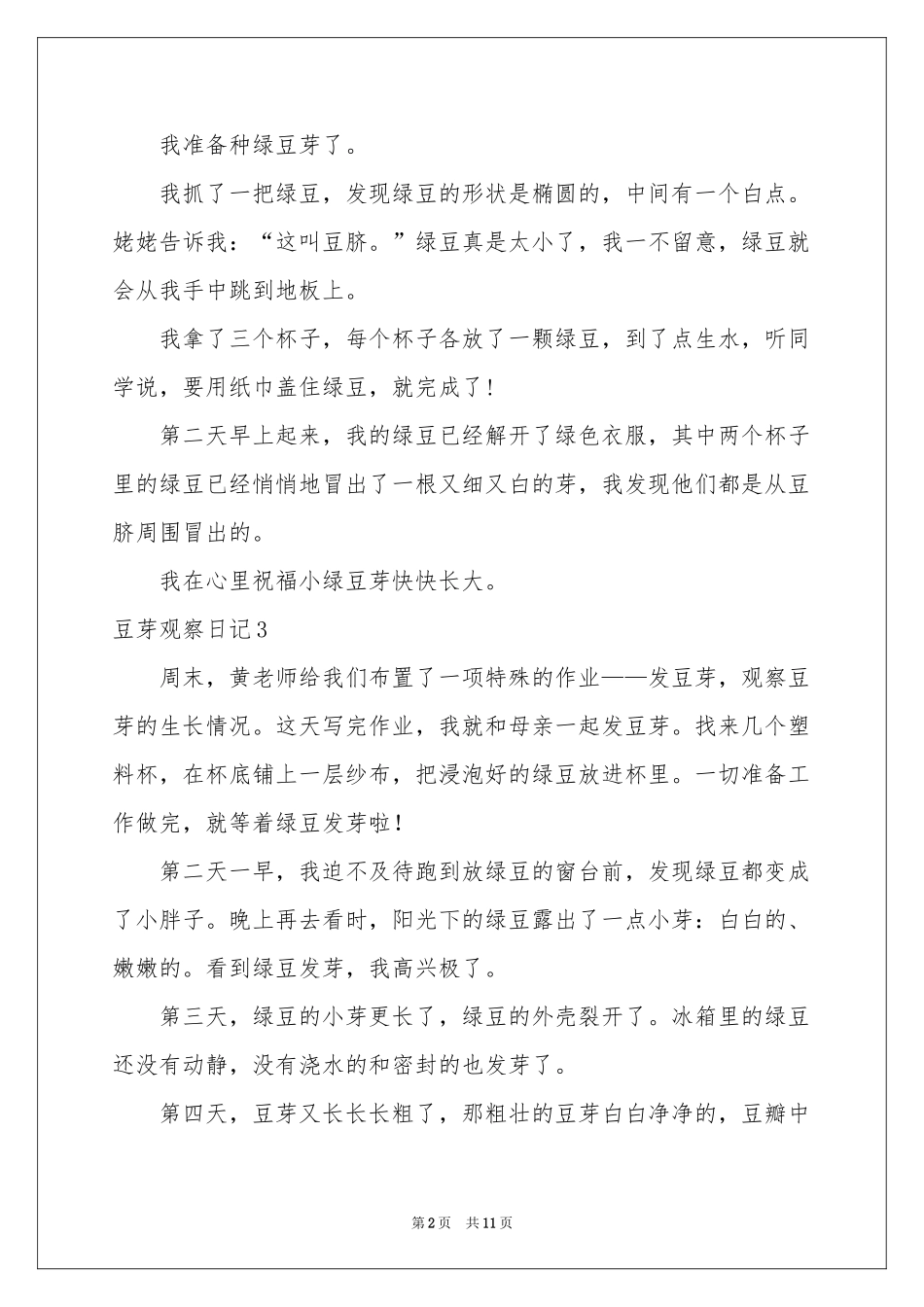 我准备种绿豆芽了。

我抓了一把绿豆，发现绿豆的形状是椭圆的，中间有一个白点。姥姥告诉我：“这叫豆脐。”绿豆真是太小了，我一不留意，绿豆就会从我手中跳到地板上。

我拿了三个杯子，每个杯子各放了一颗绿豆，到了点生水，听同学说，要用纸巾盖住绿豆，就完成了！

第二天早上起来，我的绿豆已经解开了绿色衣服，其中两个杯子里的绿豆已经悄悄地冒出了一根又细又白的芽，我发现他们都是从豆脐周围冒出的。

我在心里祝福小绿豆芽快快长大。

豆芽观察日记3

周末，黄老师给我们布置了一项特殊的作业——发豆芽，观察豆芽的生长情况。这天写完作业，我就和母亲一起发豆芽。找来几个塑料杯，在杯底铺上一层纱布，把浸泡好的绿豆放进杯里。一切准备工作做完，就等着绿豆发芽啦！

第二天一早，我迫不及待跑到放绿豆的窗台前，发现绿豆都变成了小胖子。晚上再去看时，阳光下的绿豆露出了一点小芽：白白的、嫩嫩的。看到绿豆发芽，我高兴极了。

第三天，绿豆的小芽更长了，绿豆的外壳裂开了。冰箱里的绿豆还没有动静，没有浇水的和密封的也发芽了。

第四天，豆芽又长长长粗了，那粗壮的豆芽白白净净的，豆瓣中

第2页　共11页